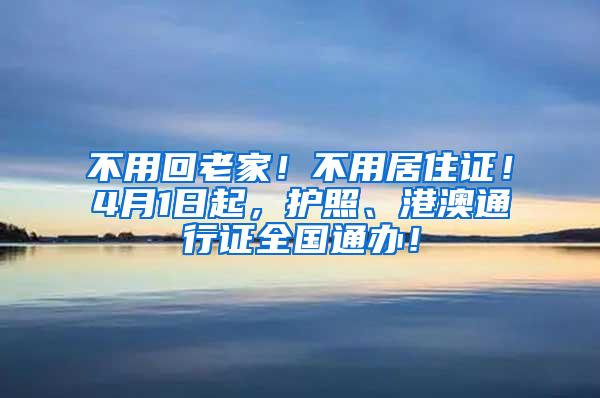 不用回老家！不用居住证！4月1日起，护照、港澳通行证全国通办！